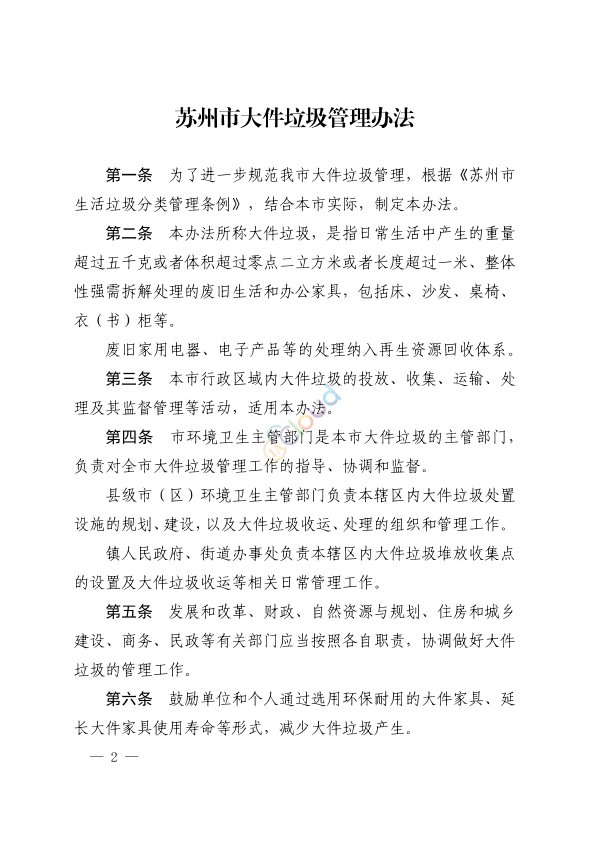 苏州市大件垃圾管理办法

第一条　为了进一步规范我市大件垃圾管理，根据《苏州市生活垃圾分类管理条例》，结合本市实际，制定本办法。

第二条　本办法所称大件垃圾，是指日常生活中产生的重量超过五千克或者体积超过零点二立方米或者长度超过一米、整体性强需拆解处理的废旧生活和办公家具，包括床、沙发、桌椅、衣（书）柜等。

废旧家用电器、电子产品等的处理纳入再生资源回收体系。

第三条　本市行政区域内大件垃圾的投放、收集、运输、处理及其监督管理等活动，适用本办法。

第四条　市环境卫生主管部门是本市大件垃圾的主管部门，负责对全市大件垃圾管理工作的指导、协调和监督。

县级市（区）环境卫生主管部门负责本辖区内大件垃圾处置设施的规划、建设，以及大件垃圾收运、处理的组织和管理工作。

镇人民政府、街道办事处负责本辖区内大件垃圾堆放收集点的设置及大件垃圾收运等相关日常管理工作。

第五条　发展和改革、财政、自然资源与规划、住房和城乡建设、商务、民政等有关部门应当按照各自职责，协调做好大件垃圾的管理工作。

第六条　鼓励单位和个人通过选用环保耐用的大件家具、延长大件家具使用寿命等形式，减少大件垃圾产生。

— 2 —